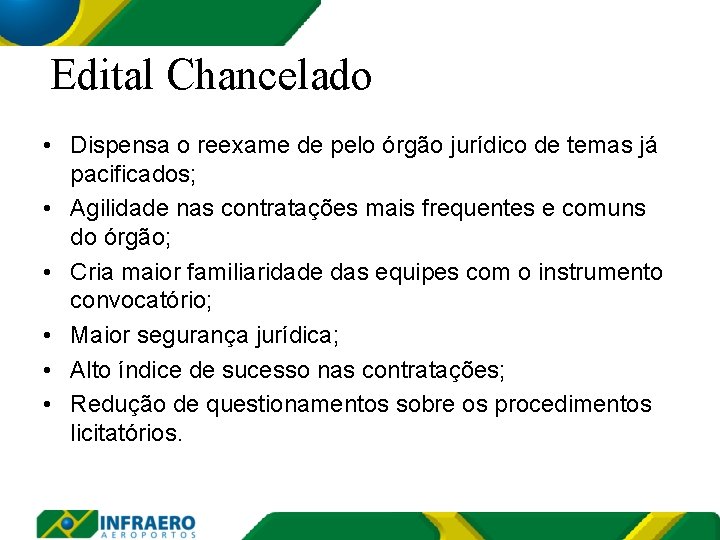 Edital Chancelado

• Dispensa o reexame de pelo órgão jurídico de temas já pacificados;
• Agilidade nas contratações mais frequentes e comuns do órgão;
• Cria maior familiaridade das equipes com o instrumento convocatório;
• Maior segurança jurídica;
• Alto índice de sucesso nas contratações;
• Redução de questionamentos sobre os procedimentos licitatórios.

INFRAERO
AEROPORTOS